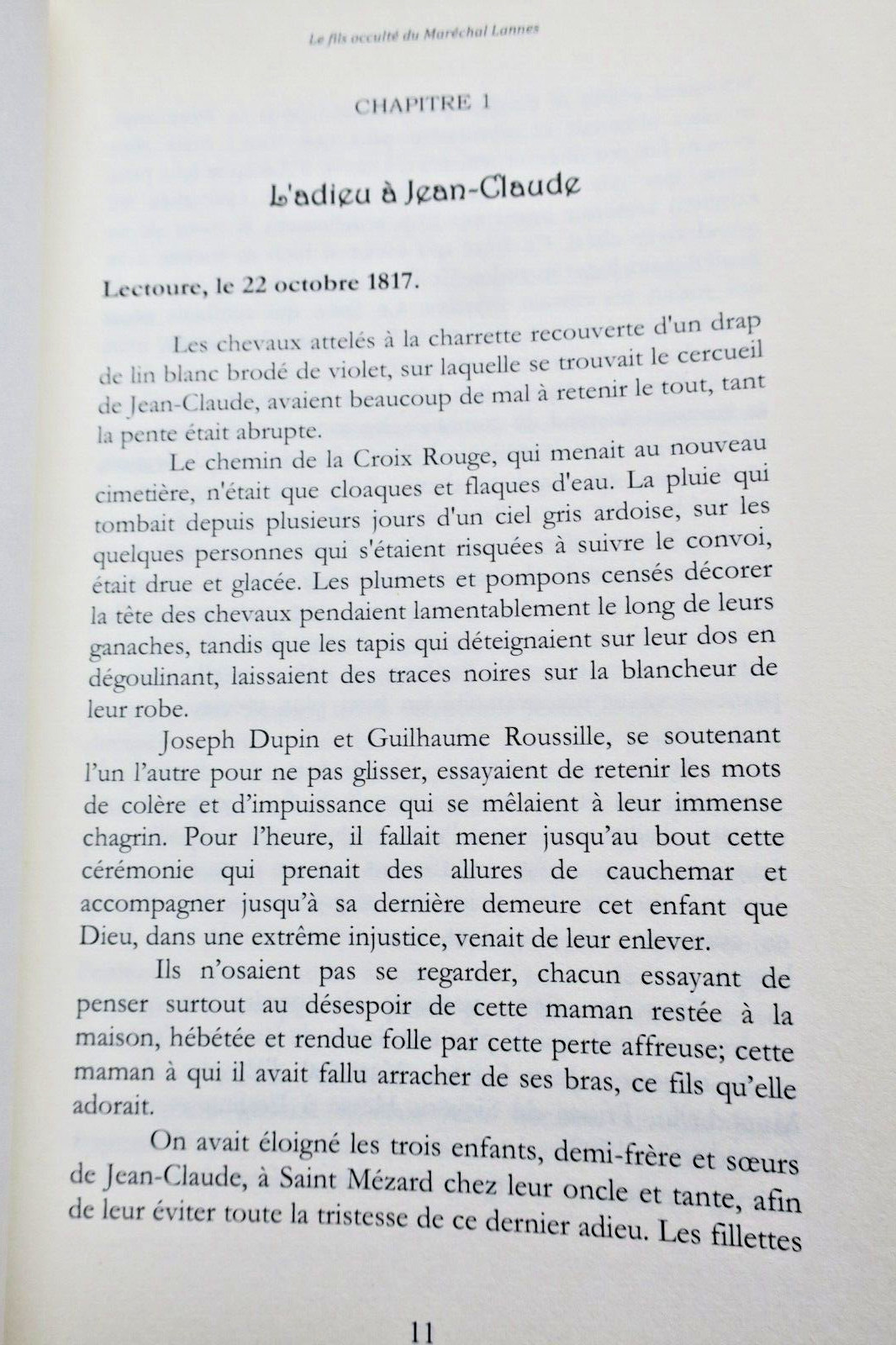 Le fils occulté du Maréchal Lannes

CHAPITRE 1

L'adieu à Jean-Claude

Lectoure, le 22 octobre 1817.

Les chevaux attelés à la charrette recouverte d'un drap de lin blanc brodé de violet, sur laquelle se trouvait le cercueil de Jean-Claude, avaient beaucoup de mal à retenir le tout, tant la pente était abrupte.

Le chemin de la Croix Rouge, qui menait au nouveau cimetière, n'était que cloaques et flaques d'eau. La pluie qui tombait depuis plusieurs jours d'un ciel gris ardoise, sur les quelques personnes qui s'étaient risquées à suivre le convoi, était drue et glacée. Les plumets et pompons censés décorer la tête des chevaux pendaient lamentablement le long de leurs ganaches, tandis que les tapis qui déteignaient sur leur dos en dégoulinant, laissaient des traces noires sur la blancheur de leur robe.

Joseph Dupin et Guilhaume Roussille, se soutenant l'un l'autre pour ne pas glisser, essayaient de retenir les mots de colère et d'impuissance qui se mêlaient à leur immense chagrin. Pour l'heure, il fallait mener jusqu'au bout cette cérémonie qui prenait des allures de cauchemar et accompagner jusqu'à sa dernière demeure cet enfant que Dieu, dans une extrême injustice, venait de leur enlever.

Ils n'osaient pas se regarder, chacun essayant de penser surtout au désespoir de cette maman restée à la maison, hébétée et rendue folle par cette perte affreuse; cette maman à qui il avait fallu arracher de ses bras, ce fils qu'elle adorait.

On avait éloigné les trois enfants, demi-frère et sœurs de Jean-Claude, à Saint Mézard chez leur oncle et tante, afin de leur éviter toute la tristesse de ce dernier adieu. Les fillettes

11